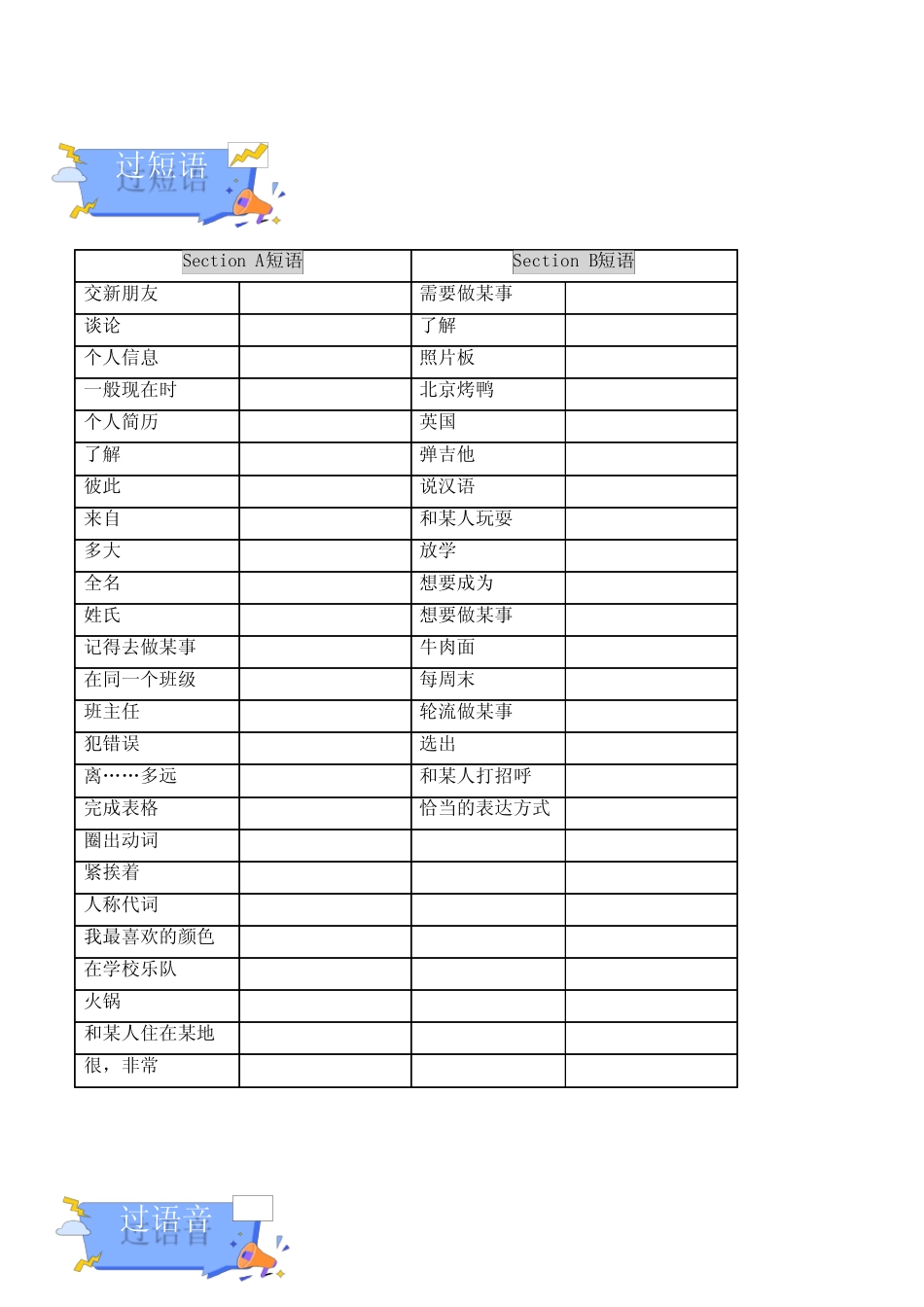 过短语

| Section A短语 | | Section B短语 | |
|---|---|---|---|
| 交新朋友 | | 需要做某事 | |
| 谈论 | | 了解 | |
| 个人信息 | | 照片板 | |
| 一般现在时 | | 北京烤鸭 | |
| 个人简历 | | 英国 | |
| 了解 | | 弹吉他 | |
| 彼此 | | 说汉语 | |
| 来自 | | 和某人玩耍 | |
| 多大 | | 放学 | |
| 全名 | | 想要成为 | |
| 姓氏 | | 想要做某事 | |
| 记得去做某事 | | 牛肉面 | |
| 在同一个班级 | | 每周末 | |
| 班主任 | | 轮流做某事 | |
| 犯错误 | | 选出 | |
| 离……多远 | | 和某人打招呼 | |
| 完成表格 | | 恰当的表达方式 | |
| 圈出动词 | | | |
| 紧挨着 | | | |
| 人称代词 | | | |
| 我最喜欢的颜色 | | | |
| 在学校乐队 | | | |
| 火锅 | | | |
| 和某人住在某地 | | | |
| 很，非常 | | | |

过语音